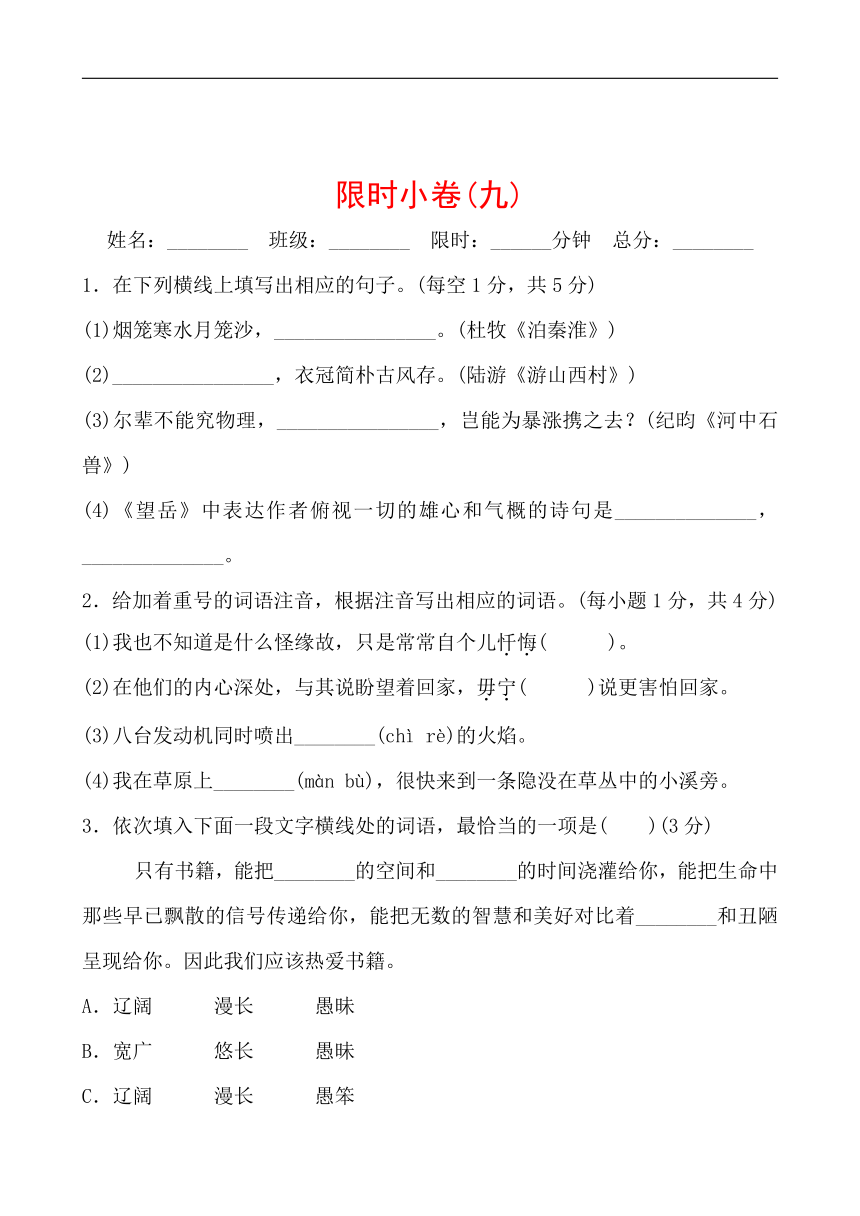 限时小卷(九)

姓名：________ 班级：________ 限时：______分钟 总分：________

1．在下列横线上填写出相应的句子。(每空1分，共5分)

(1)烟笼寒水月笼沙，________________。(杜牧《泊秦淮》)

(2)________________，衣冠简朴古风存。(陆游《游山西村》)

(3)尔辈不能究物理，________________，岂能为暴涨携之去？(纪昀《河中石兽》)

(4)《望岳》中表达作者俯视一切的雄心和气概的诗句是______________，______________。

2．给加着重号的词语注音，根据注音写出相应的词语。(每小题1分，共4分)

(1)我也不知道是什么怪缘故，只是常常自个儿忏悔(　　　)。

(2)在他们的内心深处，与其说盼望着回家，毋宁(　　　)说更害怕回家。

(3)八台发动机同时喷出________(chì rè)的火焰。

(4)我在草原上________(màn bù)，很快来到一条隐没在草丛中的小溪旁。

3．依次填入下面一段文字横线处的词语，最恰当的一项是(　　)(3分)

只有书籍，能把________的空间和________的时间浇灌给你，能把生命中那些早已飘散的信号传递给你，能把无数的智慧和美好对比着________和丑陋呈现给你。因此我们应该热爱书籍。

A．辽阔　　漫长　　愚昧

B．宽广　　悠长　　愚昧

C．辽阔　　漫长　　愚笨